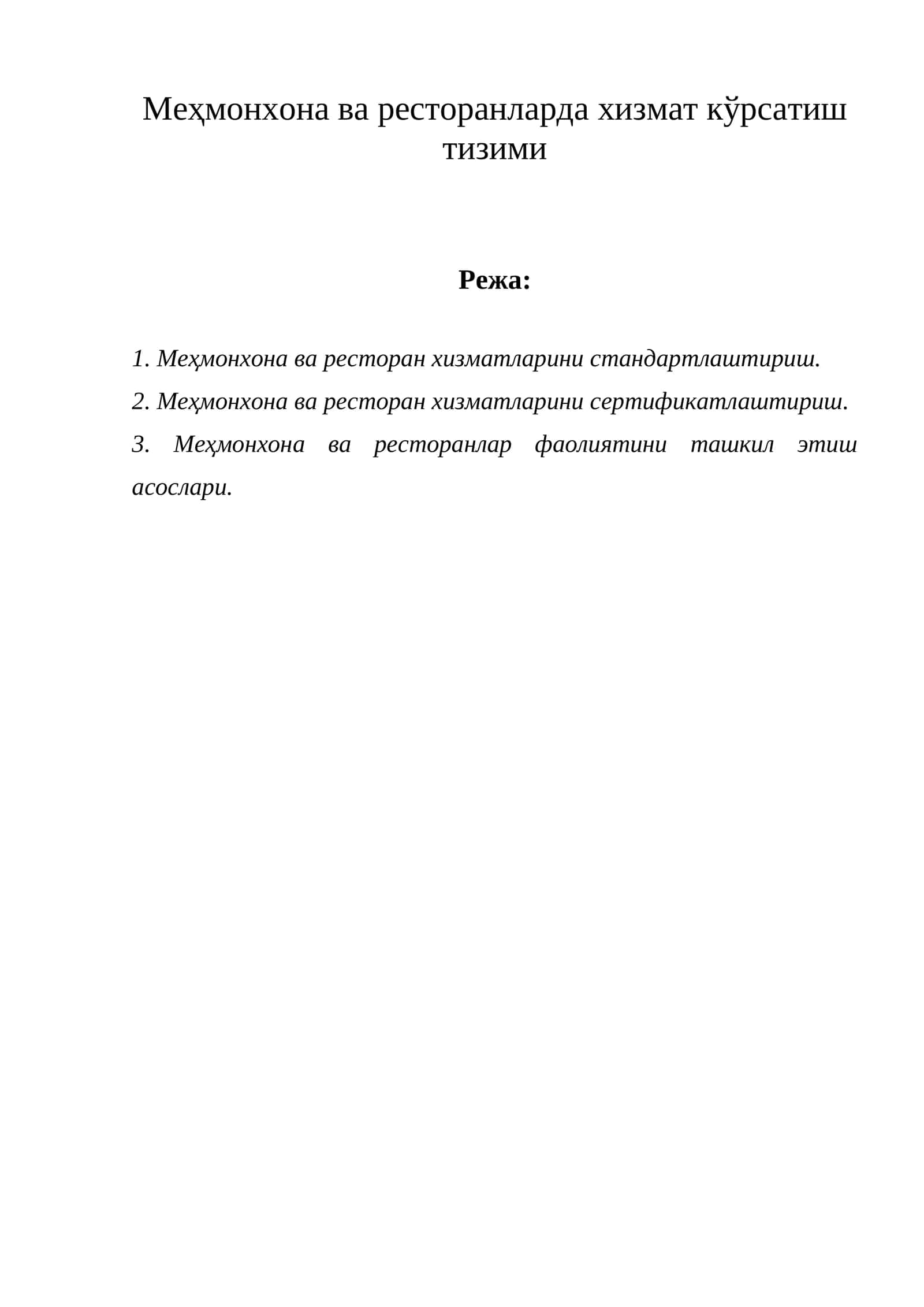 Меҳмонхона ва ресторанларда хизмат кўрсатиш тизими

Режа:

1. Меҳмонхона ва ресторан хизматларини стандартлаштириш.
2. Меҳмонхона ва ресторан хизматларини сертификатлаштириш.
3. Меҳмонхона ва ресторанлар фаолиятини ташкил этиш асослари.